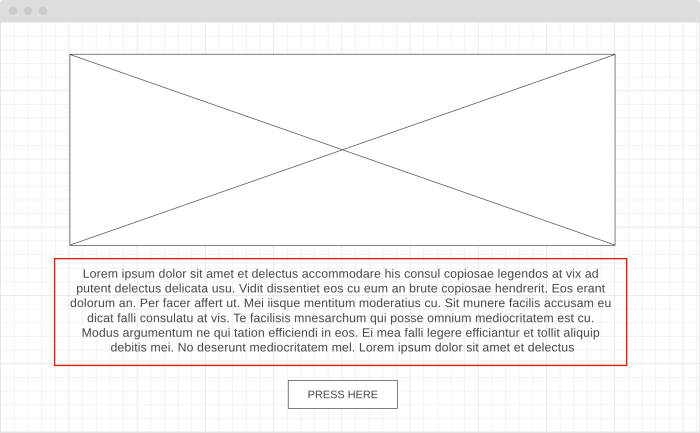 Lorem ipsum dolor sit amet et delectus accommodare his consul copiosae legendos at vix ad putent delectus delicata usu. Vidit dissentiet eos cu eum an brute copiosae hendrerit. Eos erant dolorum an. Per facer affert ut. Mei iisque mentitum moderatius cu. Sit munere facilis accusam eu dicat falli consulatu at vis. Te facilisis mnesarchum qui posse omnium mediocritatem est cu. Modus argumentum ne qui tation efficiendi in eos. Ei mea falli legere efficiantur et tollit aliquip debitis mei. No deserunt mediocritatem mel. Lorem ipsum dolor sit amet et delectus

PRESS HERE